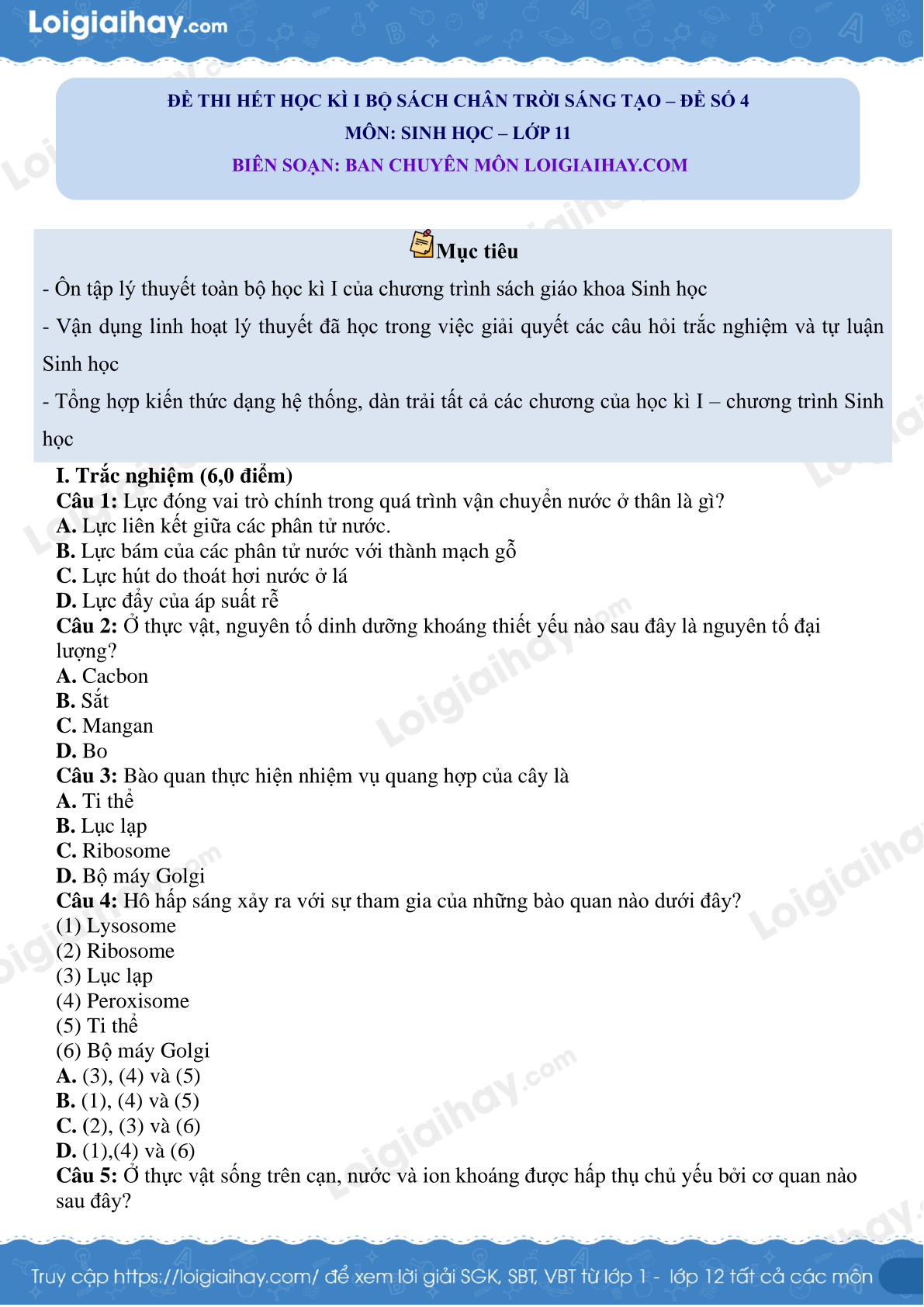 Loigiaihay.com

ĐỀ THI HẾT HỌC KÌ I BỘ SÁCH CHÂN TRỜI SÁNG TẠO – ĐỀ SỐ 4
MÔN: SINH HỌC – LỚP 11
BIÊN SOẠN: BAN CHUYÊN MÔN LOIGIAIHAY.COM

Mục tiêu

- Ôn tập lý thuyết toàn bộ học kì I của chương trình sách giáo khoa Sinh học

- Vận dụng linh hoạt lý thuyết đã học trong việc giải quyết các câu hỏi trắc nghiệm và tự luận Sinh học

- Tổng hợp kiến thức dạng hệ thống, dàn trải tất cả các chương của học kì I – chương trình Sinh học

I. Trắc nghiệm (6,0 điểm)
Câu 1: Lực đóng vai trò chính trong quá trình vận chuyển nước ở thân là gì?
A. Lực liên kết giữa các phân tử nước.
B. Lực bám của các phân tử nước với thành mạch gỗ
C. Lực hút do thoát hơi nước ở lá
D. Lực đẩy của áp suất rễ
Câu 2: Ở thực vật, nguyên tố dinh dưỡng khoáng thiết yếu nào sau đây là nguyên tố đại lượng?
A. Cacbon
B. Sắt
C. Mangan
D. Bo
Câu 3: Bào quan thực hiện nhiệm vụ quang hợp của cây là
A. Ti thể
B. Lục lạp
C. Ribosome
D. Bộ máy Golgi
Câu 4: Hô hấp sáng xảy ra với sự tham gia của những bào quan nào dưới đây?
(1) Lysosome
(2) Ribosome
(3) Lục lạp
(4) Peroxisome
(5) Ti thể
(6) Bộ máy Golgi
A. (3), (4) và (5)
B. (1), (4) và (5)
C. (2), (3) và (6)
D. (1),(4) và (6)
Câu 5: Ở thực vật sống trên cạn, nước và ion khoáng được hấp thụ chủ yếu bởi cơ quan nào sau đây?

Truy cập https://loigiaihay.com/ để xem lời giải SGK, SBT, VBT từ lớp 1 - lớp 12 tất cả các môn

Loigiaihay.com